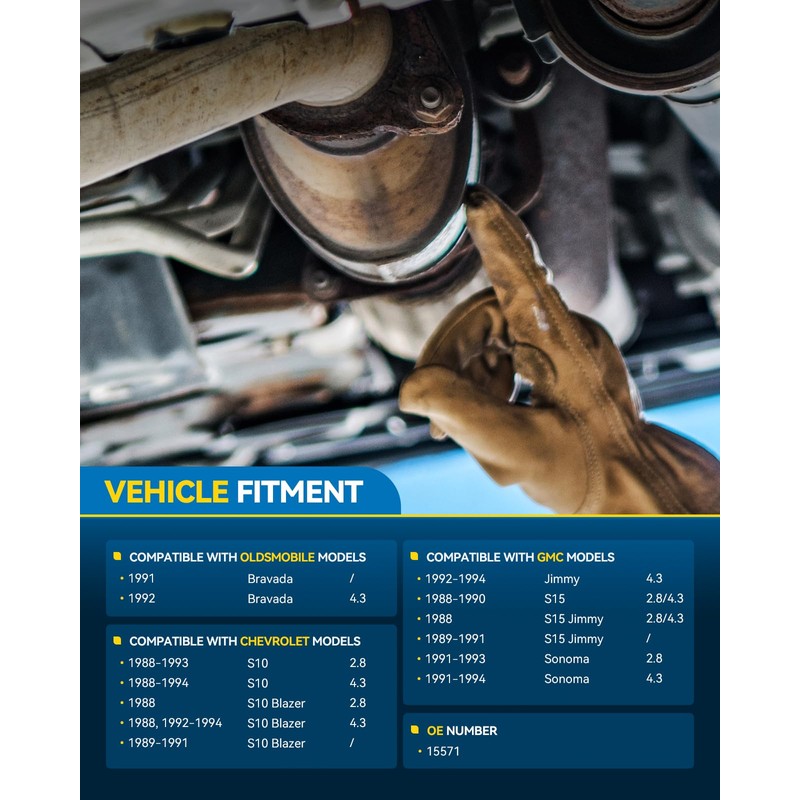 VEHICLE FITMENT

COMPATIBLE WITH OLDSMOBILE MODELS
• 1991 Bravada /
• 1992 Bravada 4.3

COMPATIBLE WITH CHEVROLET MODELS
• 1988-1993 S10 2.8
• 1988-1994 S10 4.3
• 1988 S10 Blazer 2.8
• 1988, 1992-1994 S10 Blazer 4.3
• 1989-1991 S10 Blazer /

COMPATIBLE WITH GMC MODELS
• 1992-1994 Jimmy 4.3
• 1988-1990 S15 2.8/4.3
• 1988 S15 Jimmy 2.8/4.3
• 1989-1991 S15 Jimmy /
• 1991-1993 Sonoma 2.8
• 1991-1994 Sonoma 4.3

OE NUMBER
• 15571